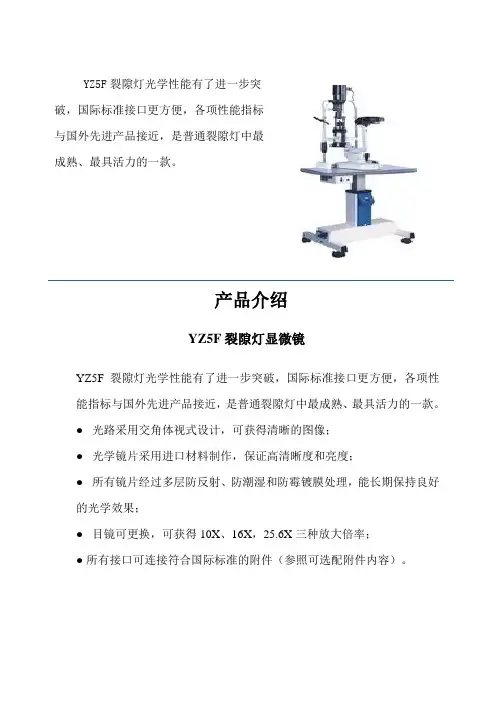 YZ5F 裂隙灯光学性能有了进一步突破，国际标准接口更方便，各项性能指标与国外先进产品接近，是普通裂隙灯中最成熟、最具活力的一款。

产品介绍

YZ5F 裂隙灯显微镜

YZ5F 裂隙灯光学性能有了进一步突破，国际标准接口更方便，各项性能指标与国外先进产品接近，是普通裂隙灯中最成熟、最具活力的一款。

● 光路采用交角体视式设计，可获得清晰的图像；

● 光学镜片采用进口材料制作，保证高清晰度和亮度；

● 所有镜片经过多层防反射、防潮湿和防霉镀膜处理，能长期保持良好的光学效果；

● 目镜可更换，可获得 10X、16X，25.6X 三种放大倍率；

● 所有接口可连接符合国际标准的附件（参照可选配附件内容）。